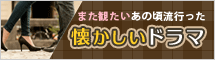 また観たいあの頃流行った
懐かしいドラマ